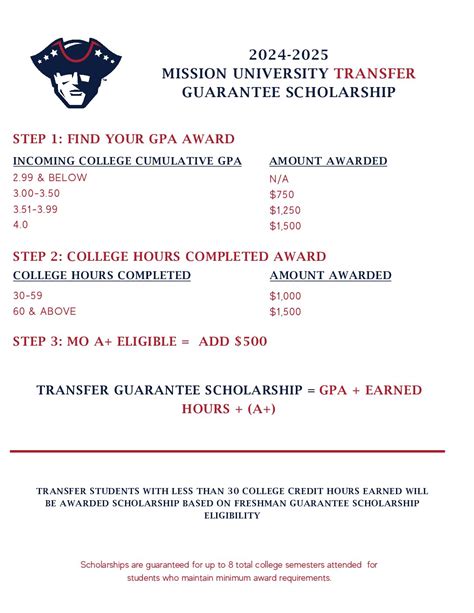 2024-2025
MISSION UNIVERSITY TRANSFER
GUARANTEE SCHOLARSHIP

STEP 1: FIND YOUR GPA AWARD

| INCOMING COLLEGE CUMULATIVE GPA | AMOUNT AWARDED |
|---|---|
| 2.99 & BELOW | N/A |
| 3.00-3.50 | $750 |
| 3.51-3.99 | $1,250 |
| 4.0 | $1,500 |

STEP 2: COLLEGE HOURS COMPLETED AWARD

| COLLEGE HOURS COMPLETED | AMOUNT AWARDED |
|---|---|
| 30-59 | $1,000 |
| 60 & ABOVE | $1,500 |

STEP 3: MO A+ ELIGIBLE = ADD $500

TRANSFER GUARANTEE SCHOLARSHIP = GPA + EARNED HOURS + (A+)

TRANSFER STUDENTS WITH LESS THAN 30 COLLEGE CREDIT HOURS EARNED WILL BE AWARDED SCHOLARSHIP BASED ON FRESHMAN GUARANTEE SCHOLARSHIP ELIGIBILITY

Scholarships are guaranteed for up to 8 total college semesters attended for students who maintain minimum award requirements.